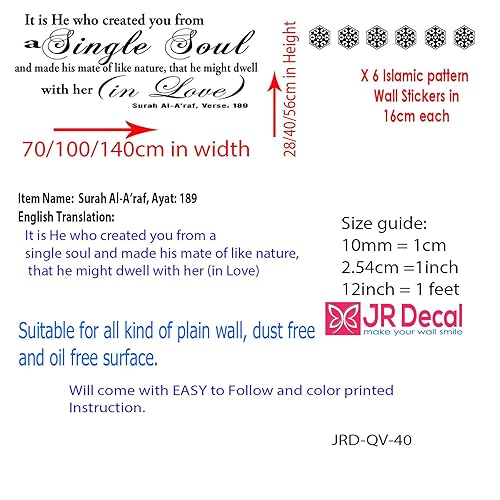 It is He who created you from a Single Soul and made his mate of like nature, that he might dwell with her (in Love)

Surah Al-A'raf, Verse. 189

70/100/140cm in width

28/40/56cm in Height

X 6 Islamic pattern Wall Stickers in 16cm each

Item Name: Surah Al-A'raf, Ayat: 189

English Translation:

It is He who created you from a single soul and made his mate of like nature, that he might dwell with her (in Love)

Size guide:
10mm = 1cm
2.54cm =1inch
12inch = 1 feet

JR Decal
make your wall smile

Suitable for all kind of plain wall, dust free and oil free surface.

Will come with EASY to Follow and color printed Instruction.

JRD-QV-40